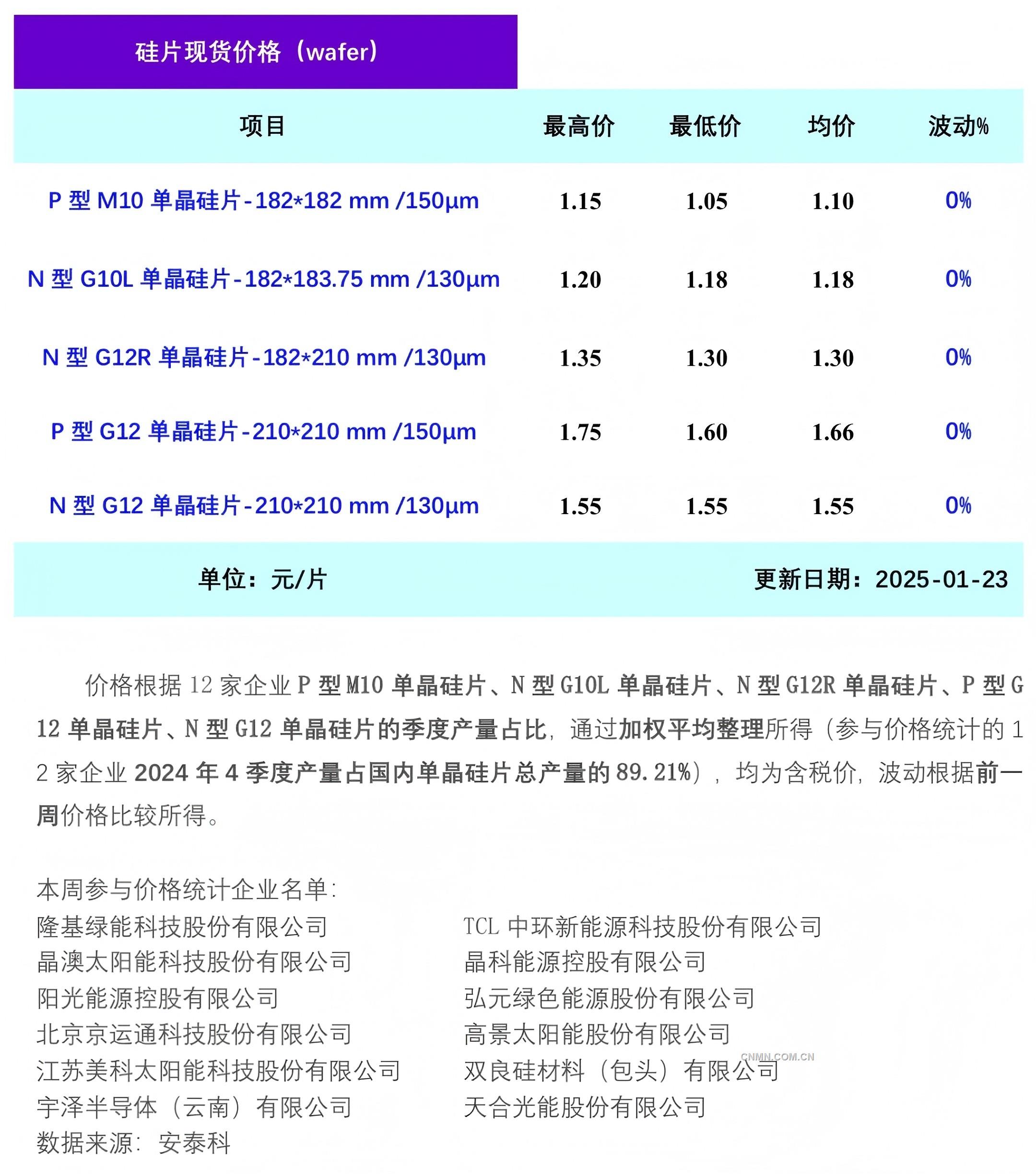 硅片现货价格（wafer）

| 项目 | 最高价 | 最低价 | 均价 | 波动% |
|---|---|---|---|---|
| P型M10单晶硅片-182*182 mm /150μm | 1.15 | 1.05 | 1.10 | 0% |
| N型G10L单晶硅片-182*183.75 mm /130μm | 1.20 | 1.18 | 1.18 | 0% |
| N型G12R单晶硅片-182*210 mm /130μm | 1.35 | 1.30 | 1.30 | 0% |
| P型G12单晶硅片-210*210 mm /150μm | 1.75 | 1.60 | 1.66 | 0% |
| N型G12单晶硅片-210*210 mm /130μm | 1.55 | 1.55 | 1.55 | 0% |

单位：元/片 更新日期：2025-01-23

价格根据12家企业P型M10单晶硅片、N型G10L单晶硅片、N型G12R单晶硅片、P型G12单晶硅片、N型G12单晶硅片的季度产量占比，通过加权平均整理所得（参与价格统计的12家企业2024年4季度产量占国内单晶硅片总产量的89.21%），均为含税价，波动根据前一周价格比较所得。

本周参与价格统计企业名单：
隆基绿能科技股份有限公司
晶澳太阳能科技股份有限公司
阳光能源控股有限公司
北京京运通科技股份有限公司
江苏美科太阳能科技股份有限公司
宇泽半导体（云南）有限公司
数据来源：安泰科

TCL中环新能源科技股份有限公司
晶科能源控股有限公司
弘元绿色能源股份有限公司
高景太阳能股份有限公司
双良硅材料（包头）有限公司
天合光能股份有限公司

CNMN.COM.CN